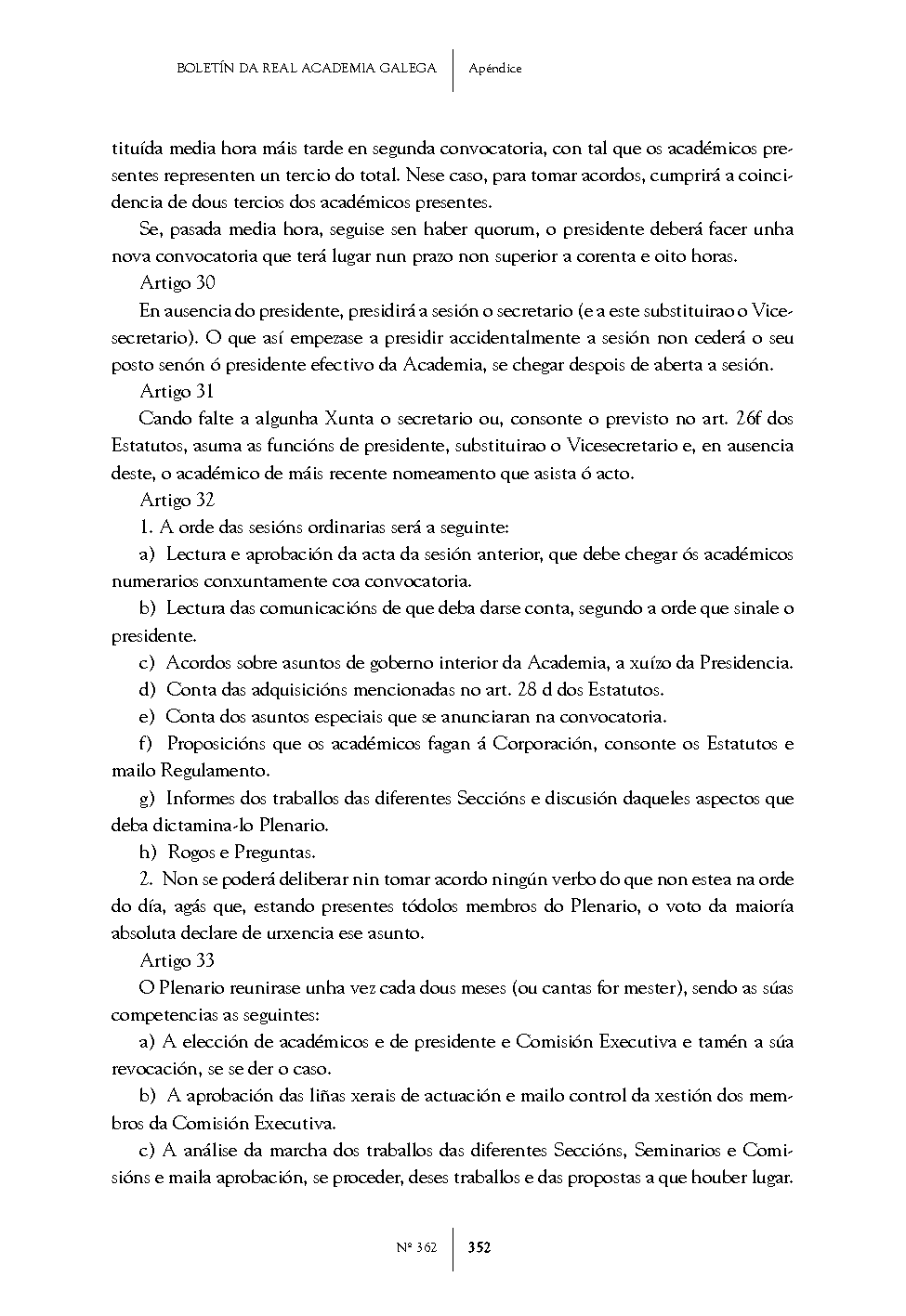 BOLETÍN DA REAL ACADEMIA GALEGA | Apéndice

tituída media hora máis tarde en segunda convocatoria, con tal que os académicos presentes representen un tercio do total. Nese caso, para tomar acordos, cumprirá a coincidencia de dous tercios dos académicos presentes.

Se, pasada media hora, seguise sen haber quorum, o presidente deberá facer unha nova convocatoria que terá lugar nun prazo non superior a corenta e oito horas.

Artigo 30

En ausencia do presidente, presidirá a sesión o secretario (e a este substituirao o Vicesecretario). O que así empezase a presidir accidentalmente a sesión non cederá o seu posto senón ó presidente efectivo da Academia, se chegar despois de aberta a sesión.

Artigo 31

Cando falte a algunha Xunta o secretario ou, consonte o previsto no art. 26f dos Estatutos, asuma as funcións de presidente, substituirao o Vicesecretario e, en ausencia deste, o académico de máis recente nomeamento que asista ó acto.

Artigo 32

1. A orde das sesións ordinarias será a seguinte:

a) Lectura e aprobación da acta da sesión anterior, que debe chegar ós académicos numerarios conxuntamente coa convocatoria.

b) Lectura das comunicacións de que deba darse conta, segundo a orde que sinale o presidente.

c) Acordos sobre asuntos de goberno interior da Academia, a xuízo da Presidencia.

d) Conta das adquisicións mencionadas no art. 28 d dos Estatutos.

e) Conta dos asuntos especiais que se anunciaran na convocatoria.

f) Proposicións que os académicos fagan á Corporación, consonte os Estatutos e mailo Regulamento.

g) Informes dos traballos das diferentes Seccións e discusión daqueles aspectos que deba dictamina-lo Plenario.

h) Rogos e Preguntas.

2. Non se poderá deliberar nin tomar acordo ningún verbo do que non estea na orde do día, agás que, estando presentes tódolos membros do Plenario, o voto da maioría absoluta declare de urxencia ese asunto.

Artigo 33

O Plenario reunirase unha vez cada dous meses (ou cantas for mester), sendo as súas competencias as seguintes:

a) A elección de académicos e de presidente e Comisión Executiva e tamén a súa revocación, se se der o caso.

b) A aprobación das liñas xerais de actuación e mailo control da xestión dos membros da Comisión Executiva.

c) A análise da marcha dos traballos das diferentes Seccións, Seminarios e Comisións e maila aprobación, se proceder, deses traballos e das propostas a que houber lugar.

Nº 362 | 352